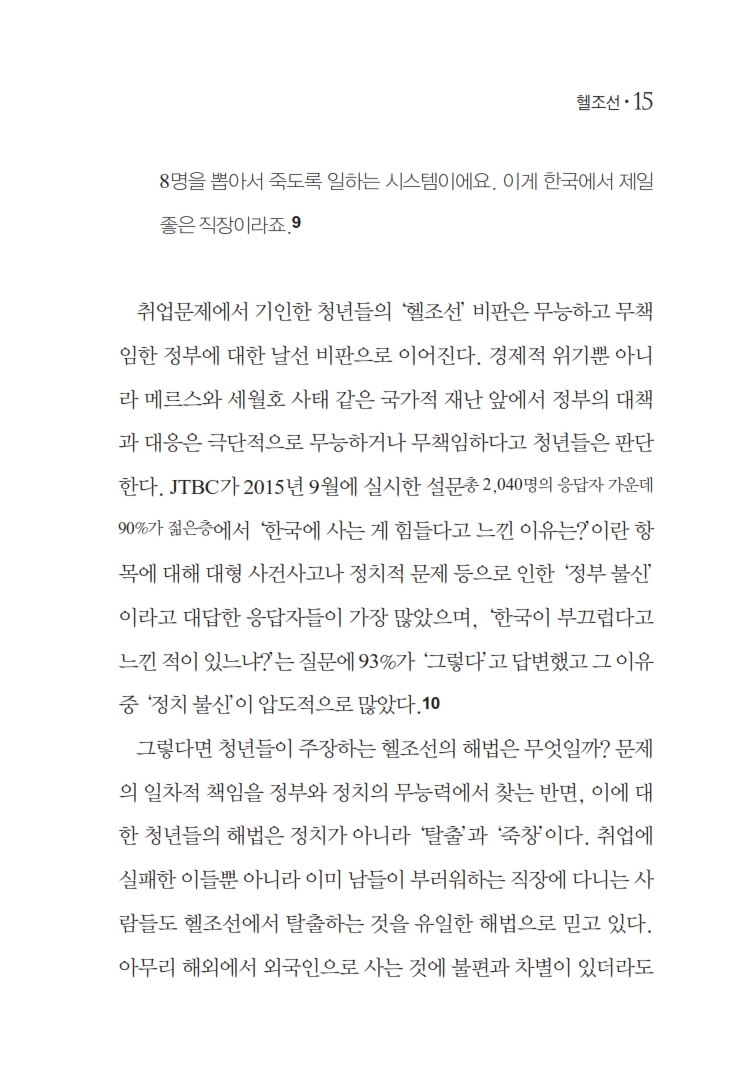 헬조선 · 15

8명을 뽑아서 죽도록 일하는 시스템이에요. 이게 한국에서 제일 좋은 직장이라죠.9

취업문제에서 기인한 청년들의 '헬조선' 비판은 무능하고 무책임한 정부에 대한 날선 비판으로 이어진다. 경제적 위기뿐 아니라 메르스와 세월호 사태 같은 국가적 재난 앞에서 정부의 대책과 대응은 극단적으로 무능하거나 무책임하다고 청년들은 판단한다. JTBC가 2015년 9월에 실시한 설문총 2,040명의 응답자 가운데 90%가 젊은층에서 '한국에 사는 게 힘들다고 느낀 이유는?'이란 항목에 대해 대형 사건사고나 정치적 문제 등으로 인한 '정부 불신'이라고 대답한 응답자들이 가장 많았으며, '한국이 부끄럽다고 느낀 적이 있느냐?'는 질문에 93%가 '그렇다'고 답변했고 그 이유 중 '정치 불신'이 압도적으로 많았다.10

그렇다면 청년들이 주장하는 헬조선의 해법은 무엇일까? 문제의 일차적 책임을 정부와 정치의 무능력에서 찾는 반면, 이에 대한 청년들의 해법은 정치가 아니라 '탈출'과 '죽창'이다. 취업에 실패한 이들뿐 아니라 이미 남들이 부러워하는 직장에 다니는 사람들도 헬조선에서 탈출하는 것을 유일한 해법으로 믿고 있다. 아무리 해외에서 외국인으로 사는 것에 불편과 차별이 있더라도